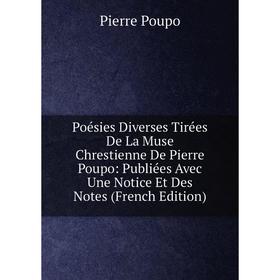 Pierre Poupo

Poésies Diverses Tirées De La Muse Chrestienne De Pierre Poupo: Publiées Avec Une Notice Et Des Notes (French Edition)